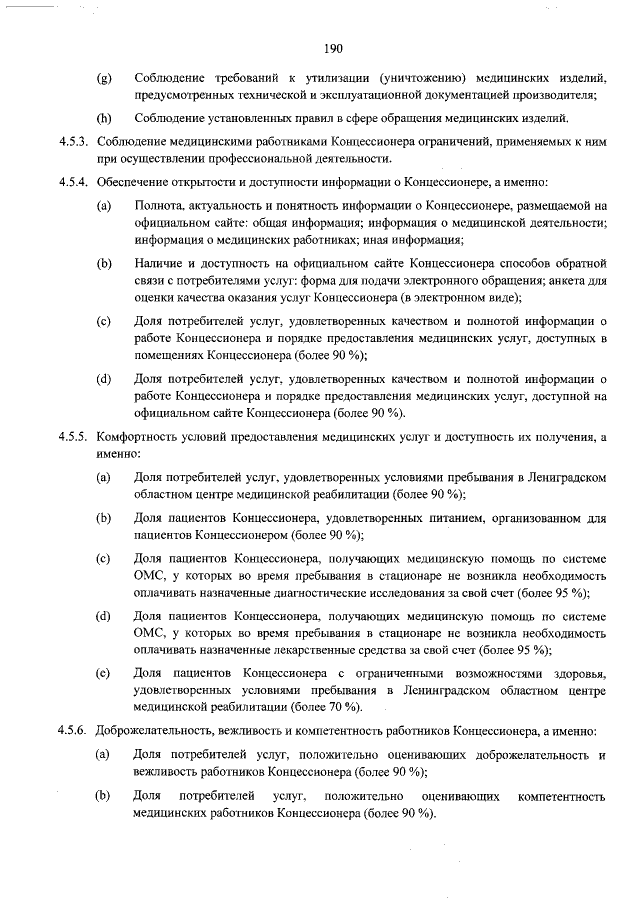 190

(g) Соблюдение требований к утилизации (уничтожению) медицинских изделий, предусмотренных технической и эксплуатационной документацией производителя;

(h) Соблюдение установленных правил в сфере обращения медицинских изделий.

4.5.3. Соблюдение медицинскими работниками Концессионера ограничений, применяемых к ним при осуществлении профессиональной деятельности.

4.5.4. Обеспечение открытости и доступности информации о Концессионере, а именно:

(a) Полнота, актуальность и понятность информации о Концессионере, размещаемой на официальном сайте: общая информация; информация о медицинской деятельности; информация о медицинских работниках; иная информация;

(b) Наличие и доступность на официальном сайте Концессионера способов обратной связи с потребителями услуг: форма для подачи электронного обращения; анкета для оценки качества оказания услуг Концессионера (в электронном виде);

(c) Доля потребителей услуг, удовлетворенных качеством и полнотой информации о работе Концессионера и порядке предоставления медицинских услуг, доступных в помещениях Концессионера (более 90 %);

(d) Доля потребителей услуг, удовлетворенных качеством и полнотой информации о работе Концессионера и порядке предоставления медицинских услуг, доступной на официальном сайте Концессионера (более 90 %).

4.5.5. Комфортность условий предоставления медицинских услуг и доступность их получения, а именно:

(a) Доля потребителей услуг, удовлетворенных условиями пребывания в Ленинградском областном центре медицинской реабилитации (более 90 %);

(b) Доля пациентов Концессионера, удовлетворенных питанием, организованном для пациентов Концессионером (более 90 %);

(c) Доля пациентов Концессионера, получающих медицинскую помощь по системе ОМС, у которых во время пребывания в стационаре не возникла необходимость оплачивать назначенные диагностические исследования за свой счет (более 95 %);

(d) Доля пациентов Концессионера, получающих медицинскую помощь по системе ОМС, у которых во время пребывания в стационаре не возникла необходимость оплачивать назначенные лекарственные средства за свой счет (более 95 %);

(e) Доля пациентов Концессионера с ограниченными возможностями здоровья, удовлетворенных условиями пребывания в Ленинградском областном центре медицинской реабилитации (более 70 %).

4.5.6. Доброжелательность, вежливость и компетентность работников Концессионера, а именно:

(a) Доля потребителей услуг, положительно оценивающих доброжелательность и вежливость работников Концессионера (более 90 %);

(b) Доля потребителей услуг, положительно оценивающих компетентность медицинских работников Концессионера (более 90 %).